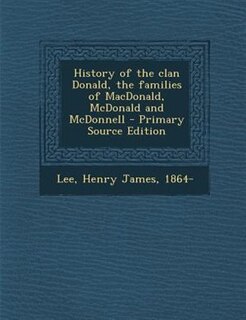 History of the clan Donald, the families of MacDonald, McDonald and McDonnell - Primary Source Edition

Lee, Henry James, 1864-